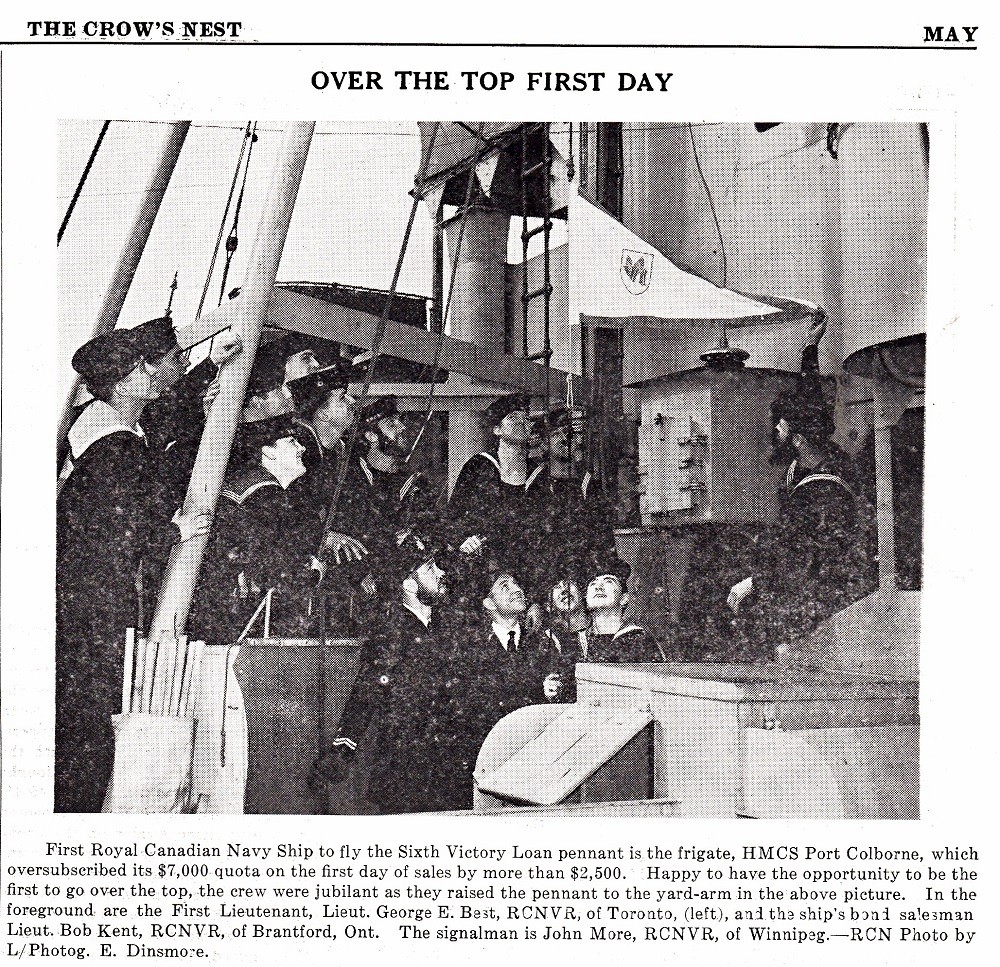 THE CROW'S NEST MAY

OVER THE TOP FIRST DAY

First Royal Canadian Navy Ship to fly the Sixth Victory Loan pennant is the frigate, HMCS Port Colborne, which oversubscribed its $7,000 quota on the first day of sales by more than $2,500. Happy to have the opportunity to be the first to go over the top, the crew were jubilant as they raised the pennant to the yard-arm in the above picture. In the foreground are the First Lieutenant, Lieut. George E. Best, RCNVR, of Toronto, (left), and the ship's bond salesman Lieut. Bob Kent, RCNVR, of Brantford, Ont. The signalman is John More, RCNVR, of Winnipeg.—RCN Photo by L/Photog. E. Dinsmore.